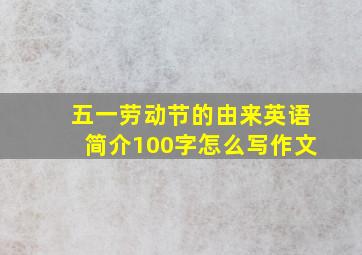 五一劳动节的由来英语简介100字怎么写作文